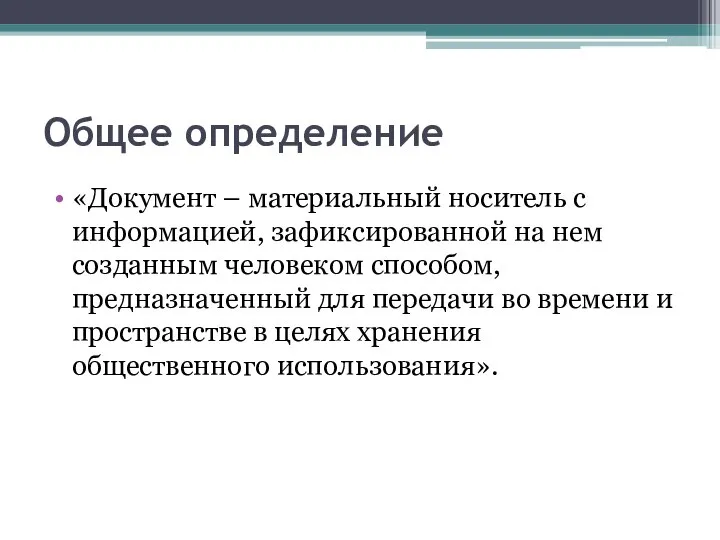 Общее определение

• «Документ – материальный носитель с информацией, зафиксированной на нем созданным человеком способом, предназначенный для передачи во времени и пространстве в целях хранения общественного использования».